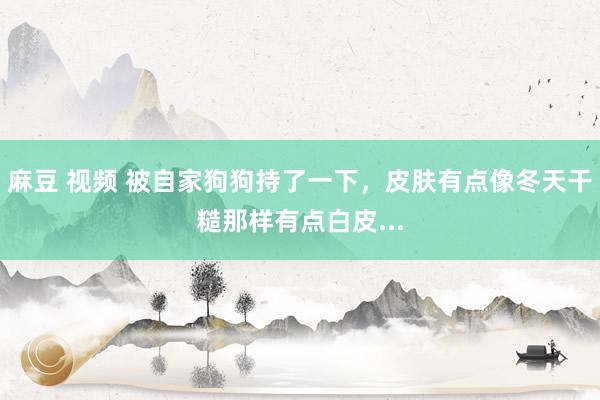 麻豆 视频 被自家狗狗持了一下，皮肤有点像冬天干糙那样有点白皮...